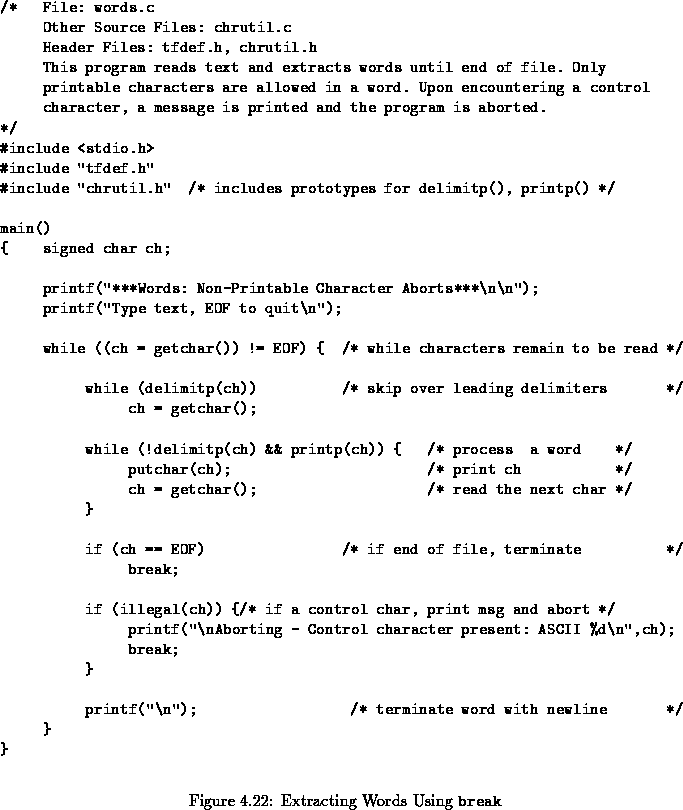 /*   File: words.c
     Other Source Files: chrutil.c
     Header Files: tfdef.h, chrutil.h
     This program reads text and extracts words until end of file. Only
     printable characters are allowed in a word. Upon encountering a control
     character, a message is printed and the program is aborted.
*/
#include <stdio.h>
#include "tfdef.h"
#include "chrutil.h"  /* includes prototypes for delimitp(), printp() */

main()
{    signed char ch;

     printf("***Words: Non-Printable Character Aborts***\n\n");
     printf("Type text, EOF to quit\n");

     while ((ch = getchar()) != EOF) {  /* while characters remain to be read */

          while (delimitp(ch))           /* skip over leading delimiters       */
               ch = getchar();

          while (!delimitp(ch) && printp(ch)) {   /* process  a word    */
               putchar(ch);                       /* print ch           */
               ch = getchar();                    /* read the next char */
          }

          if (ch == EOF)                 /* if end of file, terminate          */
               break;

          if (illegal(ch)) {/* if a control char, print msg and abort */
               printf("\nAborting - Control character present: ASCII %d\n",ch);
               break;
          }

          printf("\n");                   /* terminate word with newline       */
     }
}

Figure 4.22: Extracting Words Using break